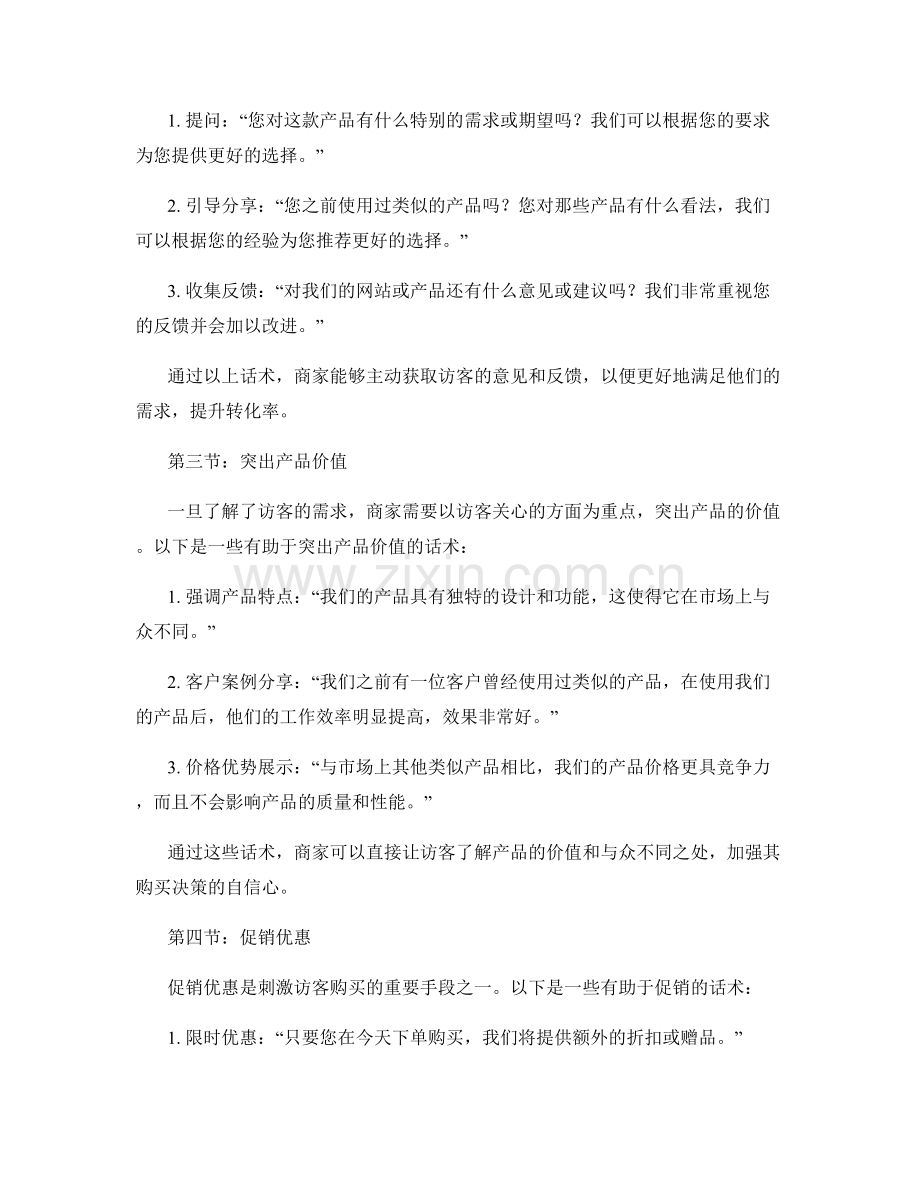 1.提问：“您对这款产品有什么特别的需求或期望吗？我们可以根据您的要求为您提供更好的选择。”

2.引导分享：“您之前使用过类似的产品吗？您对那些产品有什么看法，我们可以根据您的经验为您推荐更好的选择。”

3.收集反馈：“对我们的网站或产品还有什么意见或建议吗？我们非常重视您的反馈并会加以改进。”

通过以上话术，商家能够主动获取访客的意见和反馈，以便更好地满足他们的需求，提升转化率。

第三节：突出产品价值

一旦了解了访客的需求，商家需要以访客关心的方面为重点，突出产品的价值。以下是一些有助于突出产品价值的话术：

1.强调产品特点：“我们的产品具有独特的设计和功能，这使得它在市场上与众不同。”

2.客户案例分享：“我们之前有一位客户曾经使用过类似的产品，在使用我们的产品后，他们的工作效率明显提高，效果非常好。”

3.价格优势展示：“与市场上其他类似产品相比，我们的产品价格更具竞争力，而且不会影响产品的质量和性能。”

通过这些话术，商家可以直接让访客了解产品的价值和与众不同之处，加强其购买决策的自信心。

第四节：促销优惠

促销优惠是刺激访客购买的重要手段之一。以下是一些有助于促销的话术：

1.限时优惠：“只要您在今天下单购买，我们将提供额外的折扣或赠品。”

www.zixin.com.cn